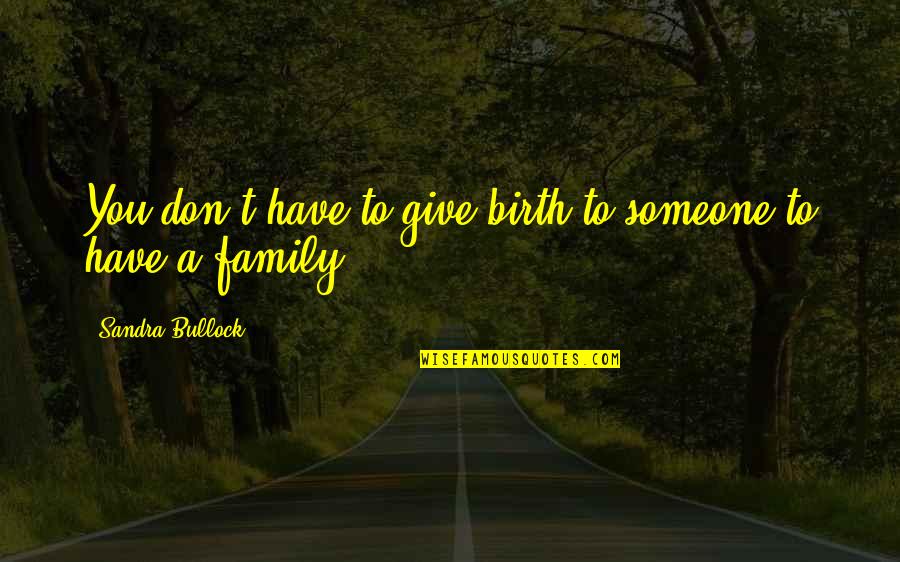 You don't have to give birth to someone to have a family.

Sandra Bullock

WISEFAMOUSQUOTES.COM